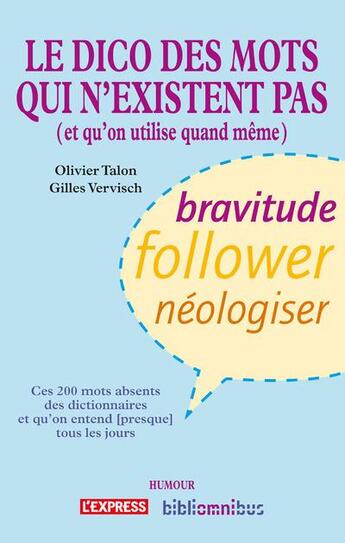 LE DICO DES MOTS QUI N'EXISTENT PAS
(et qu'on utilise quand même)

Olivier Talon
Gilles Vervisch

bravitude
follower
néologiser

Ces 200 mots absents des dictionnaires et qu'on entend [presque] tous les jours

HUMOUR

L'EXPRESS bibliomnibus